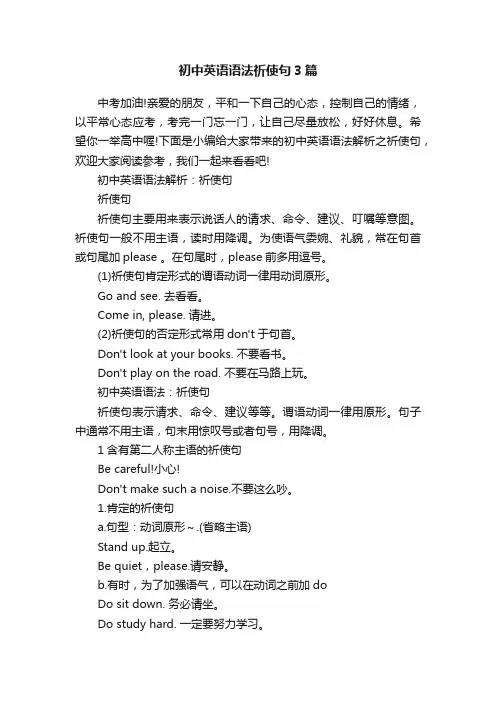 初中英语语法祈使句3篇

中考加油!亲爱的朋友，平和一下自己的心态，控制自己的情绪，以平常心态应考，考完一门忘一门，让自己尽量放松，好好休息。希望你一举高中喔!下面是小编给大家带来的初中英语语法解析之祈使句，欢迎大家阅读参考，我们一起来看看吧!

初中英语语法解析：祈使句

祈使句

祈使句主要用来表示说话人的请求、命令、建议、叮嘱等意图。祈使句一般不用主语，读时用降调。为使语气委婉、礼貌，常在句首或句尾加 please 。在句尾时，please 前多用逗号。

(1)祈使句肯定形式的谓语动词一律用动词原形。

Go and see. 去看看。

Come in, please. 请进。

(2)祈使句的否定形式常用 don't 于句首。

Don't look at your books. 不要看书。

Don't play on the road. 不要在马路上玩。

初中英语语法：祈使句

祈使句表示请求、命令、建议等等。谓语动词一律用原形。句子中通常不用主语，句末用惊叹号或者句号，用降调。

1 含有第二人称主语的祈使句

Be careful!小心!

Don't make such a noise.不要这么吵。

1.肯定的祈使句

a.句型：动词原形~.(省略主语)

Stand up.起立。

Be quiet，please.请安静。

b.有时，为了加强语气，可以在动词之前加 do

Do sit down. 务必请坐。

Do study hard. 一定要努力学习。